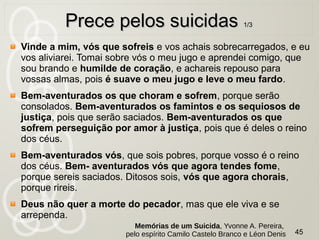 Prece pelos suicidas 1/3

Vinde a mim, vós que sofreis e vos achais sobrecarregados, e eu vos aliviarei. Tomai sobre vós o meu jugo e aprendei comigo, que sou brando e humilde de coração, e achareis repouso para vossas almas, pois é suave o meu jugo e leve o meu fardo.

Bem-aventurados os que choram e sofrem, porque serão consolados. Bem-aventurados os famintos e os sequiosos de justiça, pois que serão saciados. Bem-aventurados os que sofrem perseguição por amor à justiça, pois que é deles o reino dos céus.

Bem-aventurados vós, que sois pobres, porque vosso é o reino dos céus. Bem- aventurados vós que agora tendes fome, porque sereis saciados. Ditosos sois, vós que agora chorais, porque rireis.

Deus não quer a morte do pecador, mas que ele viva e se arrependa.

Memórias de um Suicida, Yvonne A. Pereira, pelo espírito Camilo Castelo Branco e Léon Denis

45